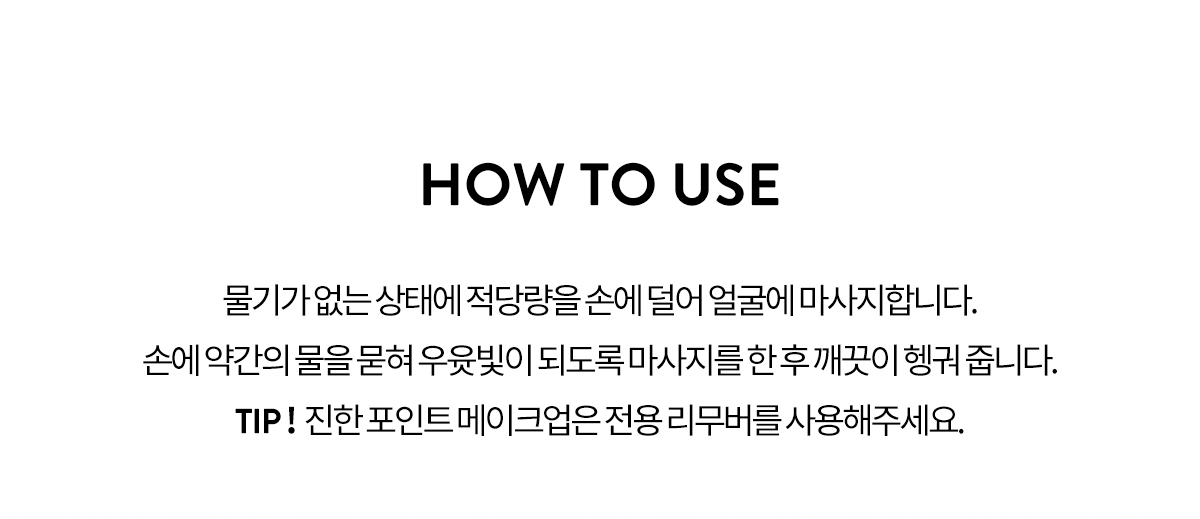 HOW TO USE

물기가 없는 상태에 적당량을 손에 덜어 얼굴에 마사지합니다.
손에 약간의 물을 묻혀 우윳빛이 되도록 마사지를 한 후 깨끗이 헹궈 줍니다.
TIP ! 진한 포인트 메이크업은 전용 리무버를 사용해주세요.